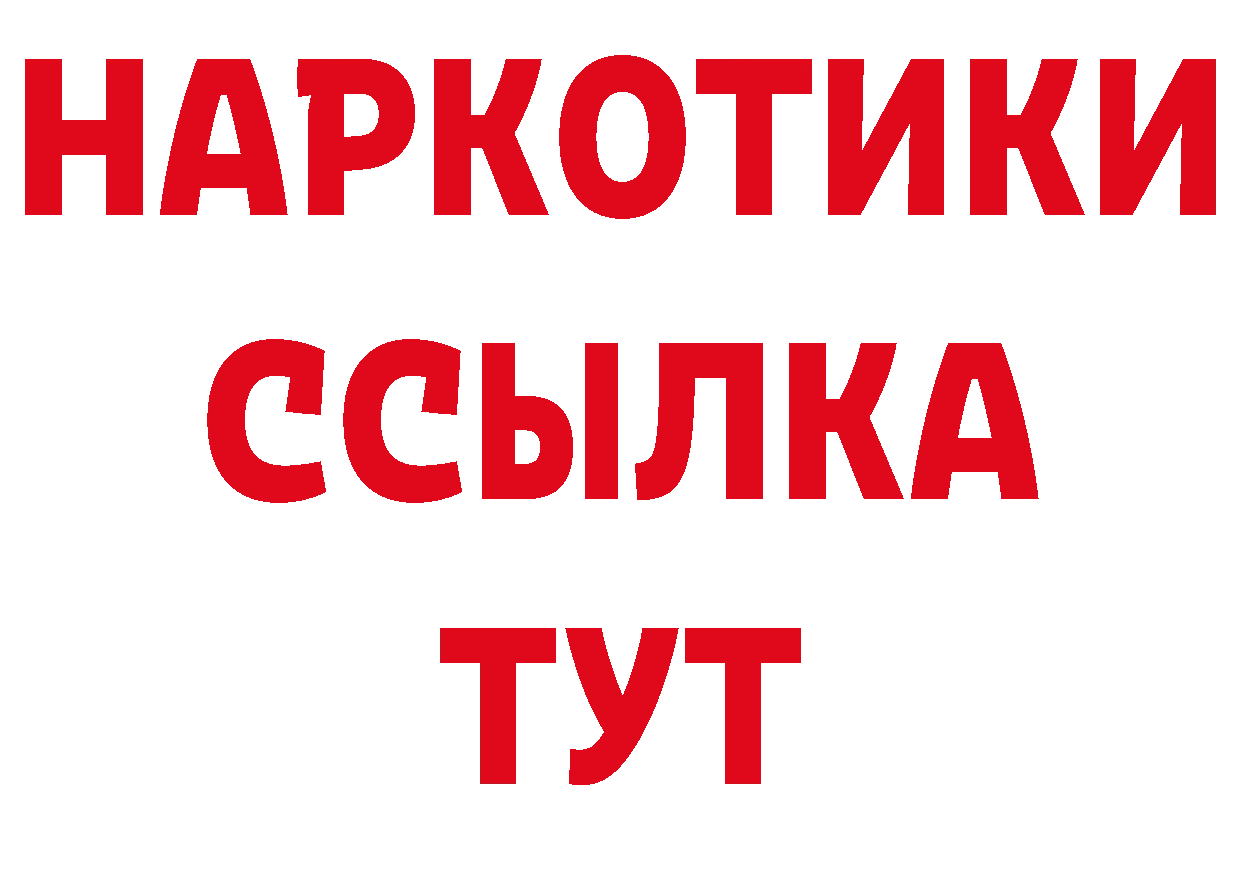 НАРКОТИКИ
ССЫЛКА
ТУТ